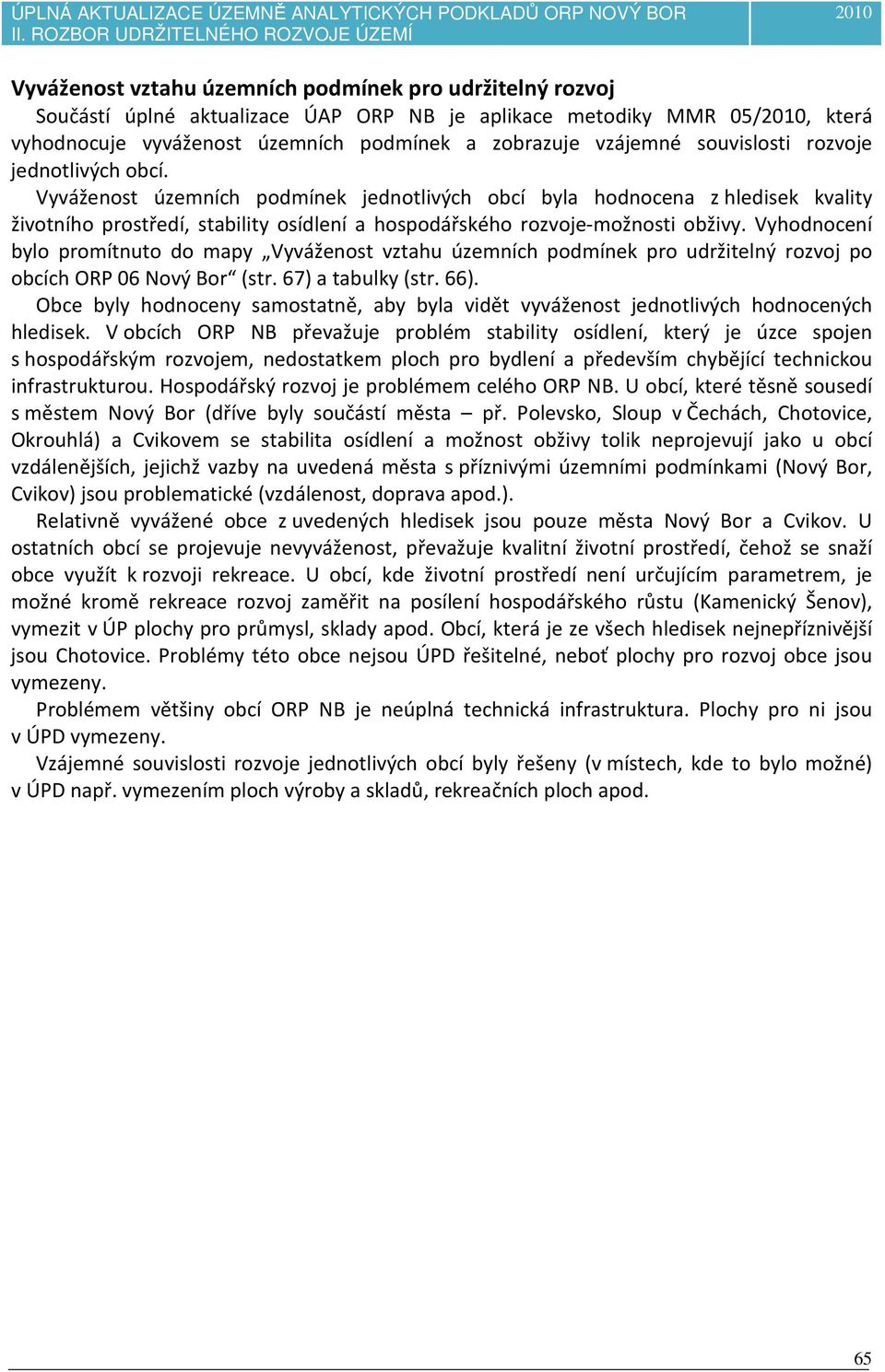 ÚPLNÁ AKTUALIZACE ÚZEMNĚ ANALYTICKÝCH PODKLADŮ ORP NOVÝ BOR
II. ROZBOR UDRŽITELNÉHO ROZVOJE ÚZEMÍ
2010

Vyváženost vztahu územních podmínek pro udržitelný rozvoj

Součástí úplné aktualizace ÚAP ORP NB je aplikace metodiky MMR 05/2010, která vyhodnocuje vyváženost územních podmínek a zobrazuje vzájemné souvislosti rozvoje jednotlivých obcí.

Vyváženost územních podmínek jednotlivých obcí byla hodnocena z hledisek kvality životního prostředí, stability osídlení a hospodářského rozvoje-možnosti obživy. Vyhodnocení bylo promítnuto do mapy „Vyváženost vztahu územních podmínek pro udržitelný rozvoj po obcích ORP 06 Nový Bor“ (str. 67) a tabulky (str. 66).

Obce byly hodnoceny samostatně, aby byla vidět vyváženost jednotlivých hodnocených hledisek. V obcích ORP NB převažuje problém stability osídlení, který je úzce spojen s hospodářským rozvojem, nedostatkem ploch pro bydlení a především chybějící technickou infrastrukturou. Hospodářský rozvoj je problémem celého ORP NB. U obcí, které těsně sousedí s městem Nový Bor (dříve byly součástí města – př. Polevsko, Sloup v Čechách, Chotovice, Okrouhlá) a Cvikovem se stabilita osídlení a možnost obživy tolik neprojevují jako u obcí vzdálenějších, jejichž vazby na uvedená města s příznivými územními podmínkami (Nový Bor, Cvikov) jsou problematické (vzdálenost, doprava apod.).

Relativně vyvážené obce z uvedených hledisek jsou pouze města Nový Bor a Cvikov. U ostatních obcí se projevuje nevyváženost, převažuje kvalitní životní prostředí, čehož se snaží obce využít k rozvoji rekreace. U obcí, kde životní prostředí není určujícím parametrem, je možné kromě rekreace rozvoj zaměřit na posílení hospodářského růstu (Kamenický Šenov), vymezit v ÚP plochy pro průmysl, sklady apod. Obcí, která je ze všech hledisek nejnepříznivější jsou Chotovice. Problémy této obce nejsou ÚPD řešitelné, neboť plochy pro rozvoj obce jsou vymezeny.

Problémem většiny obcí ORP NB je neúplná technická infrastruktura. Plochy pro ni jsou v ÚPD vymezeny.

Vzájemné souvislosti rozvoje jednotlivých obcí byly řešeny (v místech, kde to bylo možné) v ÚPD např. vymezením ploch výroby a skladů, rekreačních ploch apod.

65